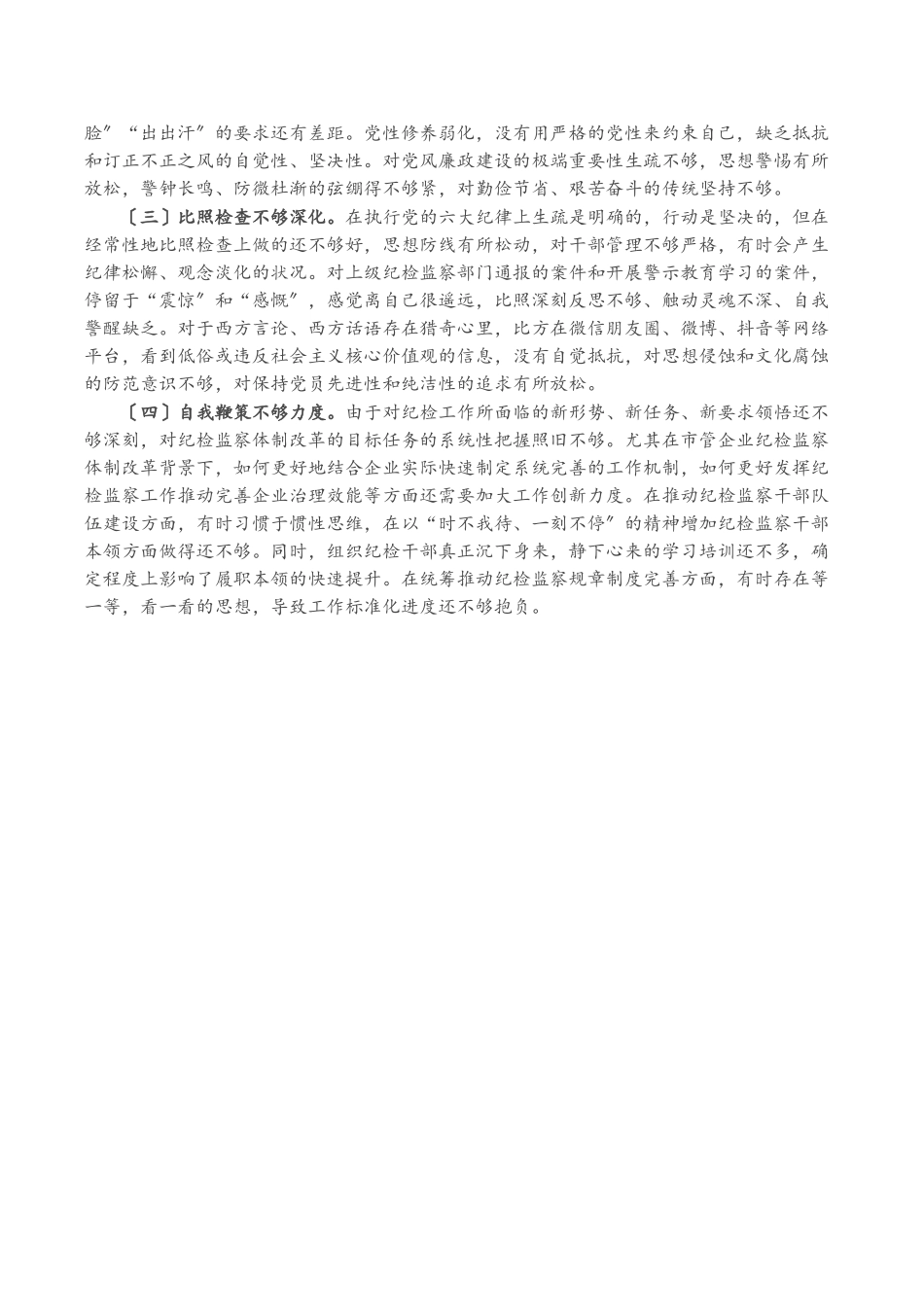 脸”“出出汗”的要求还有差距。党性修养弱化，没有用严格的党性来约束自己，缺乏抵抗和订正不正之风的自觉性、坚决性。对党风廉政建设的极端重要性生疏不够，思想警惕有所放松，警钟长鸣、防微杜渐的弦绷得不够紧，对勤俭节省、艰苦奋斗的传统坚持不够。

〔三〕比照检查不够深化。在执行党的六大纪律上生疏是明确的，行动是坚决的，但在经常性地比照检查上做的还不够好，思想防线有所松动，对干部管理不够严格，有时会产生纪律松懈、观念淡化的状况。对上级纪检监察部门通报的案件和开展警示教育学习的案件，停留于“震惊”和“感慨”，感觉离自己很遥远，比照深刻反思不够、触动灵魂不深、自我警醒缺乏。对于西方言论、西方话语存在猎奇心里，比方在微信朋友圈、微博、抖音等网络平台，看到低俗或违反社会主义核心价值观的信息，没有自觉抵抗，对思想侵蚀和文化腐蚀的防范意识不够，对保持党员先进性和纯洁性的追求有所放松。

〔四〕自我鞭策不够力度。由于对纪检工作所面临的新形势、新任务、新要求领悟还不够深刻，对纪检监察体制改革的目标任务的系统性把握照旧不够。尤其在市管企业纪检监察体制改革背景下，如何更好地结合企业实际快速制定系统完善的工作机制，如何更好发挥纪检监察工作推动完善企业治理效能等方面还需要加大工作创新力度。在推动纪检监察干部队伍建设方面，有时习惯于惯性思维，在以“时不我待、一刻不停”的精神增加纪检监察干部本领方面做得还不够。同时，组织纪检干部真正沉下身来，静下心来的学习培训还不多，确定程度上影响了履职本领的快速提升。在统筹推动纪检监察规章制度完善方面，有时存在等一等，看一看的思想，导致工作标准化进度还不够抱负。